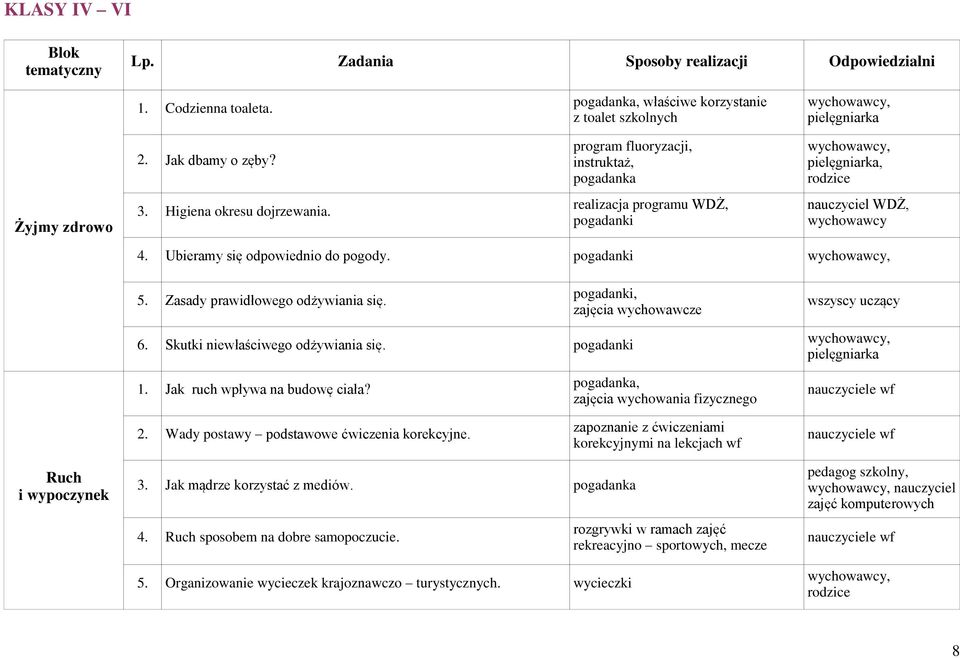 KLASY IV – VI

| Blok tematyczny | Lp. | Zadania | Sposoby realizacji | Odpowiedzialni |
|---|---|---|---|---|
| Żyjmy zdrowo | 1. | Codzienna toaleta. | pogadanka, właściwe korzystanie z toalet szkolnych | wychowawcy, pielęgniarka |
| | 2. | Jak dbamy o zęby? | program fluoryzacji, instruktaż, pogadanka | wychowawcy, pielęgniarka, rodzice |
| | 3. | Higiena okresu dojrzewania. | realizacja programu WDŻ, pogadanki | nauczyciel WDŻ, wychowawcy |
| | 4. | Ubieramy się odpowiednio do pogody. | pogadanki | wychowawcy, |
| | 5. | Zasady prawidłowego odżywiania się. | pogadanki, zajęcia wychowawcze | wszyscy uczący |
| | 6. | Skutki niewłaściwego odżywiania się. | pogadanki | wychowawcy, pielęgniarka |
| Ruch i wypoczynek | 1. | Jak ruch wpływa na budowę ciała? | pogadanka, zajęcia wychowania fizycznego | nauczyciele wf |
| | 2. | Wady postawy – podstawowe ćwiczenia korekcyjne. | zapoznanie z ćwiczeniami korekcyjnymi na lekcjach wf | nauczyciele wf |
| | 3. | Jak mądrze korzystać z mediów. | pogadanka | pedagog szkolny, wychowawcy, nauczyciel zajęć komputerowych |
| | 4. | Ruch sposobem na dobre samopoczucie. | rozgrywki w ramach zajęć rekreacyjno – sportowych, mecze | nauczyciele wf |
| | 5. | Organizowanie wycieczek krajoznawczo – turystycznych. | wycieczki | wychowawcy, rodzice |

8